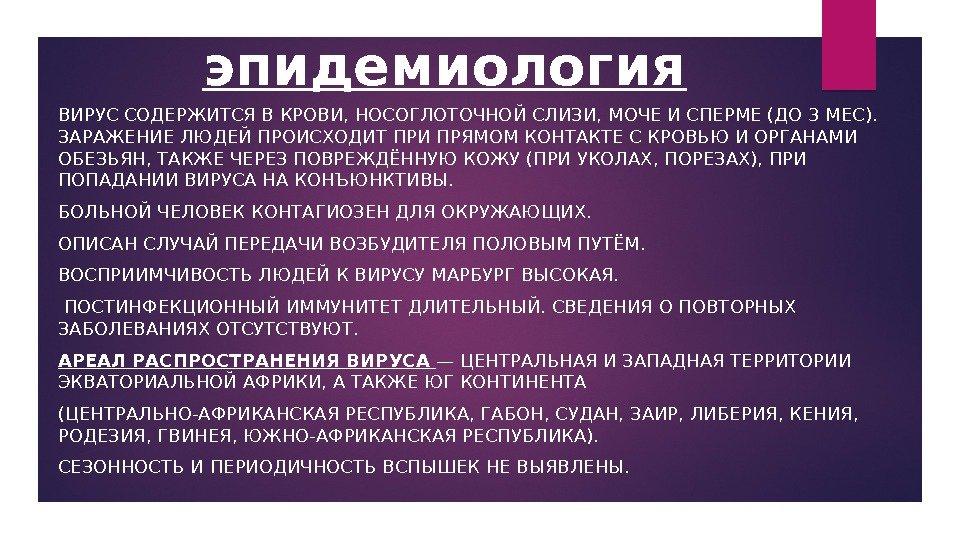 эпидемиология

ВИРУС СОДЕРЖИТСЯ В КРОВИ, НОСОГЛОТОЧНОЙ СЛИЗИ, МОЧЕ И СПЕРМЕ (ДО 3 МЕС). ЗАРАЖЕНИЕ ЛЮДЕЙ ПРОИСХОДИТ ПРИ ПРЯМОМ КОНТАКТЕ С КРОВЬЮ И ОРГАНАМИ ОБЕЗЬЯН, ТАКЖЕ ЧЕРЕЗ ПОВРЕЖДЁННУЮ КОЖУ (ПРИ УКОЛАХ, ПОРЕЗАХ), ПРИ ПОПАДАНИИ ВИРУСА НА КОНЪЮНКТИВЫ.

БОЛЬНОЙ ЧЕЛОВЕК КОНТАГИОЗЕН ДЛЯ ОКРУЖАЮЩИХ.

ОПИСАН СЛУЧАЙ ПЕРЕДАЧИ ВОЗБУДИТЕЛЯ ПОЛОВЫМ ПУТЁМ.

ВОСПРИИМЧИВОСТЬ ЛЮДЕЙ К ВИРУСУ МАРБУРГ ВЫСОКАЯ.

ПОСТИНФЕКЦИОННЫЙ ИММУНИТЕТ ДЛИТЕЛЬНЫЙ. СВЕДЕНИЯ О ПОВТОРНЫХ ЗАБОЛЕВАНИЯХ ОТСУТСТВУЮТ.

АРЕАЛ РАСПРОСТРАНЕНИЯ ВИРУСА — ЦЕНТРАЛЬНАЯ И ЗАПАДНАЯ ТЕРРИТОРИИ ЭКВАТОРИАЛЬНОЙ АФРИКИ, А ТАКЖЕ ЮГ КОНТИНЕНТА

(ЦЕНТРАЛЬНО-АФРИКАНСКАЯ РЕСПУБЛИКА, ГАБОН, СУДАН, ЗАИР, ЛИБЕРИЯ, КЕНИЯ, РОДЕЗИЯ, ГВИНЕЯ, ЮЖНО-АФРИКАНСКАЯ РЕСПУБЛИКА).

СЕЗОННОСТЬ И ПЕРИОДИЧНОСТЬ ВСПЫШЕК НЕ ВЫЯВЛЕНЫ.